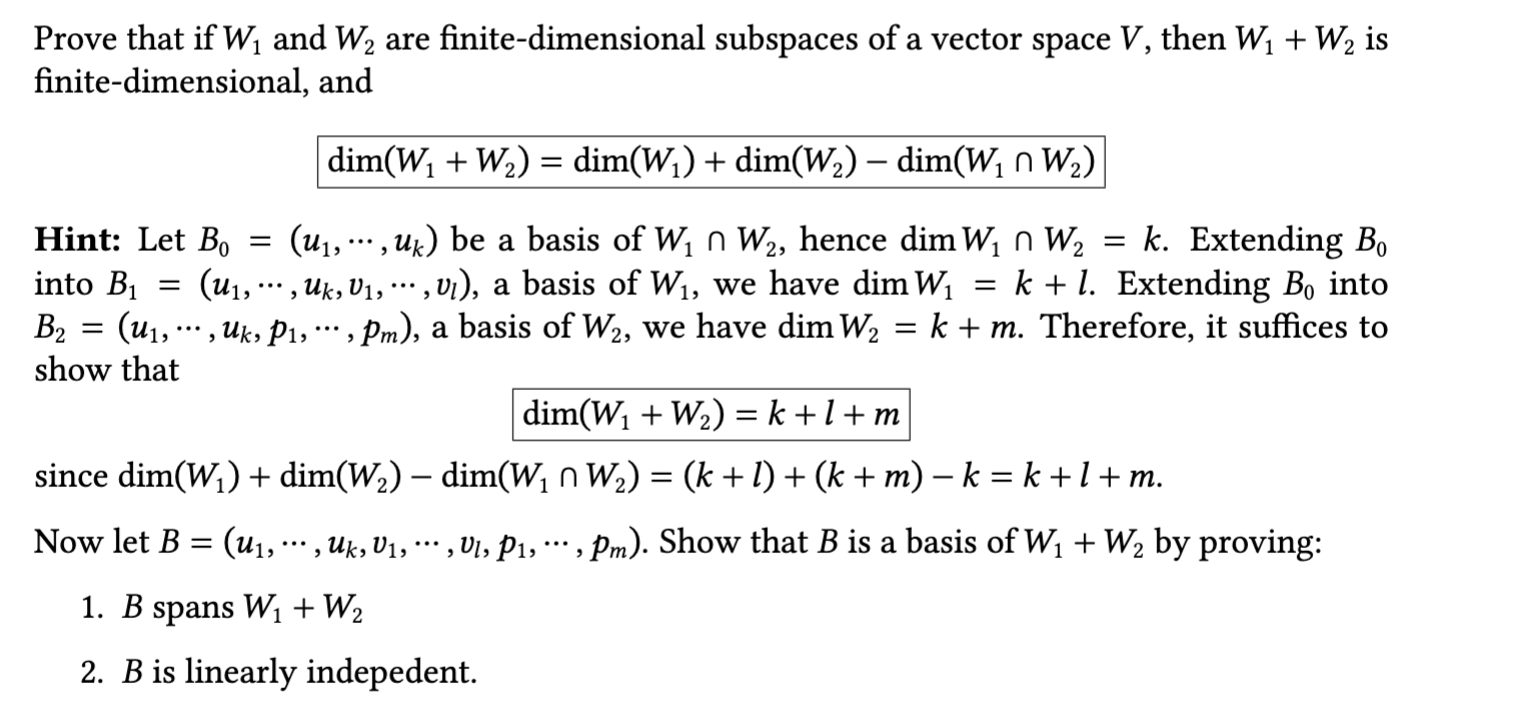 Prove that if $W_1$ and $W_2$ are finite-dimensional subspaces of a vector space $V$, then $W_1 + W_2$ is finite-dimensional, and

$\dim(W_1 + W_2) = \dim(W_1) + \dim(W_2) - \dim(W_1 \cap W_2)$

**Hint:** Let $B_0 = (u_1, \cdots, u_k)$ be a basis of $W_1 \cap W_2$, hence $\dim W_1 \cap W_2 = k$. Extending $B_0$ into $B_1 = (u_1, \cdots, u_k, v_1, \cdots, v_l)$, a basis of $W_1$, we have $\dim W_1 = k + l$. Extending $B_0$ into $B_2 = (u_1, \cdots, u_k, p_1, \cdots, p_m)$, a basis of $W_2$, we have $\dim W_2 = k + m$. Therefore, it suffices to show that

$\dim(W_1 + W_2) = k + l + m$

since $\dim(W_1) + \dim(W_2) - \dim(W_1 \cap W_2) = (k + l) + (k + m) - k = k + l + m$.

Now let $B = (u_1, \cdots, u_k, v_1, \cdots, v_l, p_1, \cdots, p_m)$. Show that $B$ is a basis of $W_1 + W_2$ by proving:

1. $B$ spans $W_1 + W_2$

2. $B$ is linearly indepedent.